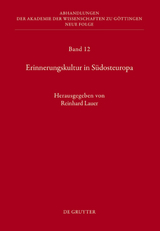 ABHANDLUNGEN
DER AKADEMIE DER WISSENSCHAFTEN ZU GÖTTINGEN
NEUE FOLGE

Band 12

Erinnerungskultur in Südosteuropa

Herausgegeben von
Reinhard Lauer

DE GRUYTER